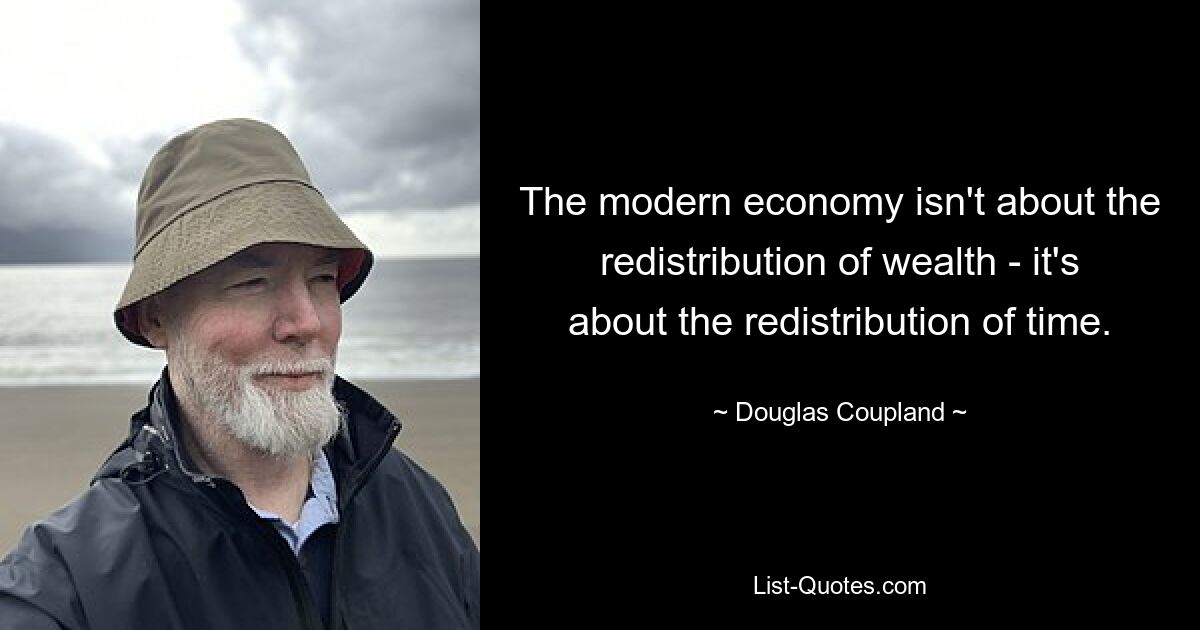 The modern economy isn't about the redistribution of wealth - it's about the redistribution of time.

~ Douglas Coupland ~

List-Quotes.com